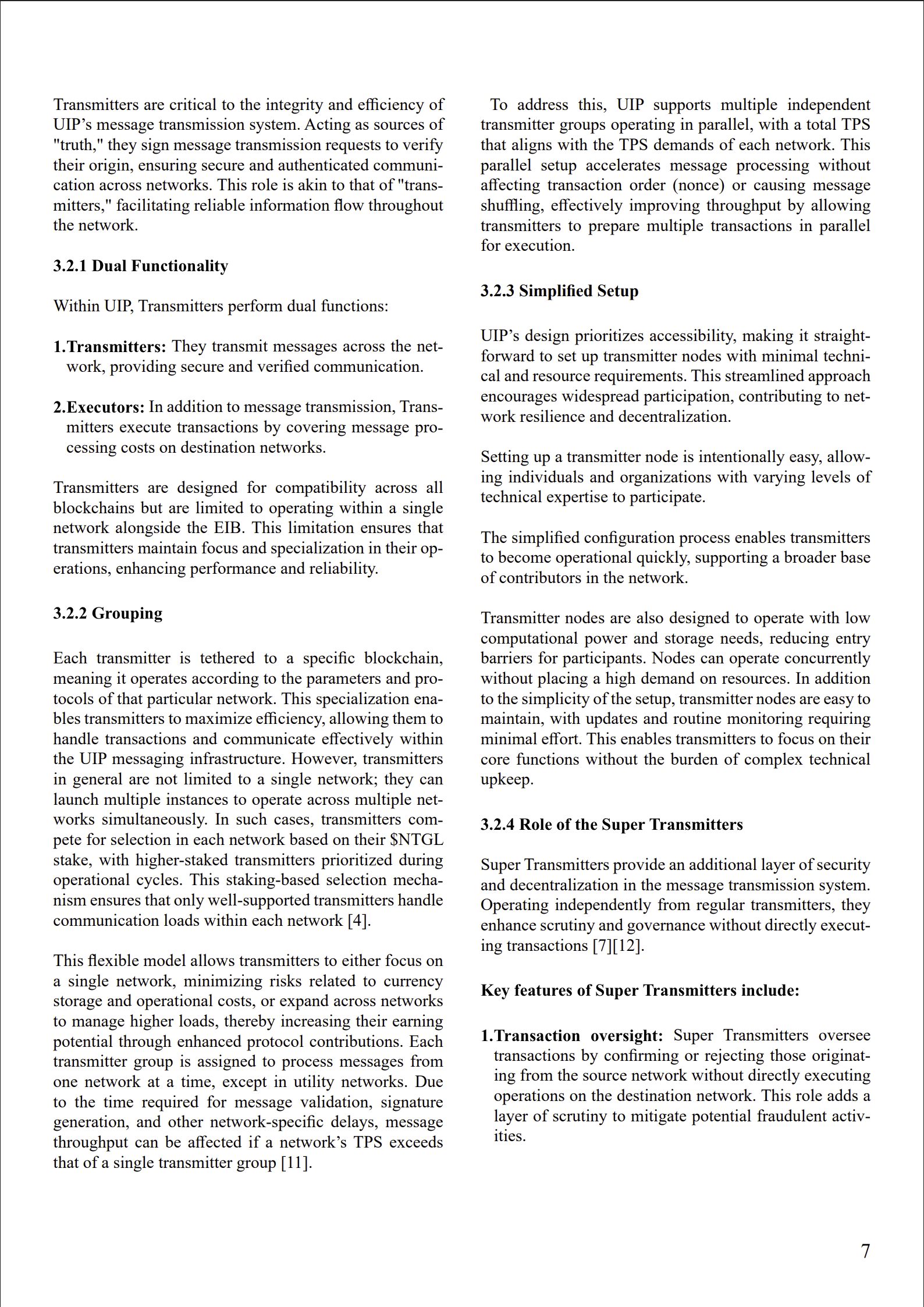 Transmitters are critical to the integrity and efficiency of UIP's message transmission system. Acting as sources of "truth," they sign message transmission requests to verify their origin, ensuring secure and authenticated communication across networks. This role is akin to that of "transmitters," facilitating reliable information flow throughout the network.

3.2.1 Dual Functionality

Within UIP, Transmitters perform dual functions:

1.Transmitters: They transmit messages across the network, providing secure and verified communication.

2.Executors: In addition to message transmission, Transmitters execute transactions by covering message processing costs on destination networks.

Transmitters are designed for compatibility across all blockchains but are limited to operating within a single network alongside the EIB. This limitation ensures that transmitters maintain focus and specialization in their operations, enhancing performance and reliability.

3.2.2 Grouping

Each transmitter is tethered to a specific blockchain, meaning it operates according to the parameters and protocols of that particular network. This specialization enables transmitters to maximize efficiency, allowing them to handle transactions and communicate effectively within the UIP messaging infrastructure. However, transmitters in general are not limited to a single network; they can launch multiple instances to operate across multiple networks simultaneously. In such cases, transmitters compete for selection in each network based on their $NTGL stake, with higher-staked transmitters prioritized during operational cycles. This staking-based selection mechanism ensures that only well-supported transmitters handle communication loads within each network [4].

This flexible model allows transmitters to either focus on a single network, minimizing risks related to currency storage and operational costs, or expand across networks to manage higher loads, thereby increasing their earning potential through enhanced protocol contributions. Each transmitter group is assigned to process messages from one network at a time, except in utility networks. Due to the time required for message validation, signature generation, and other network-specific delays, message throughput can be affected if a network's TPS exceeds that of a single transmitter group [11].

To address this, UIP supports multiple independent transmitter groups operating in parallel, with a total TPS that aligns with the TPS demands of each network. This parallel setup accelerates message processing without affecting transaction order (nonce) or causing message shuffling, effectively improving throughput by allowing transmitters to prepare multiple transactions in parallel for execution.

3.2.3 Simplified Setup

UIP's design prioritizes accessibility, making it straightforward to set up transmitter nodes with minimal technical and resource requirements. This streamlined approach encourages widespread participation, contributing to network resilience and decentralization.

Setting up a transmitter node is intentionally easy, allowing individuals and organizations with varying levels of technical expertise to participate.

The simplified configuration process enables transmitters to become operational quickly, supporting a broader base of contributors in the network.

Transmitter nodes are also designed to operate with low computational power and storage needs, reducing entry barriers for participants. Nodes can operate concurrently without placing a high demand on resources. In addition to the simplicity of the setup, transmitter nodes are easy to maintain, with updates and routine monitoring requiring minimal effort. This enables transmitters to focus on their core functions without the burden of complex technical upkeep.

3.2.4 Role of the Super Transmitters

Super Transmitters provide an additional layer of security and decentralization in the message transmission system. Operating independently from regular transmitters, they enhance scrutiny and governance without directly executing transactions [7][12].

Key features of Super Transmitters include:

1.Transaction oversight: Super Transmitters oversee transactions by confirming or rejecting those originating from the source network without directly executing operations on the destination network. This role adds a layer of scrutiny to mitigate potential fraudulent activities.

7